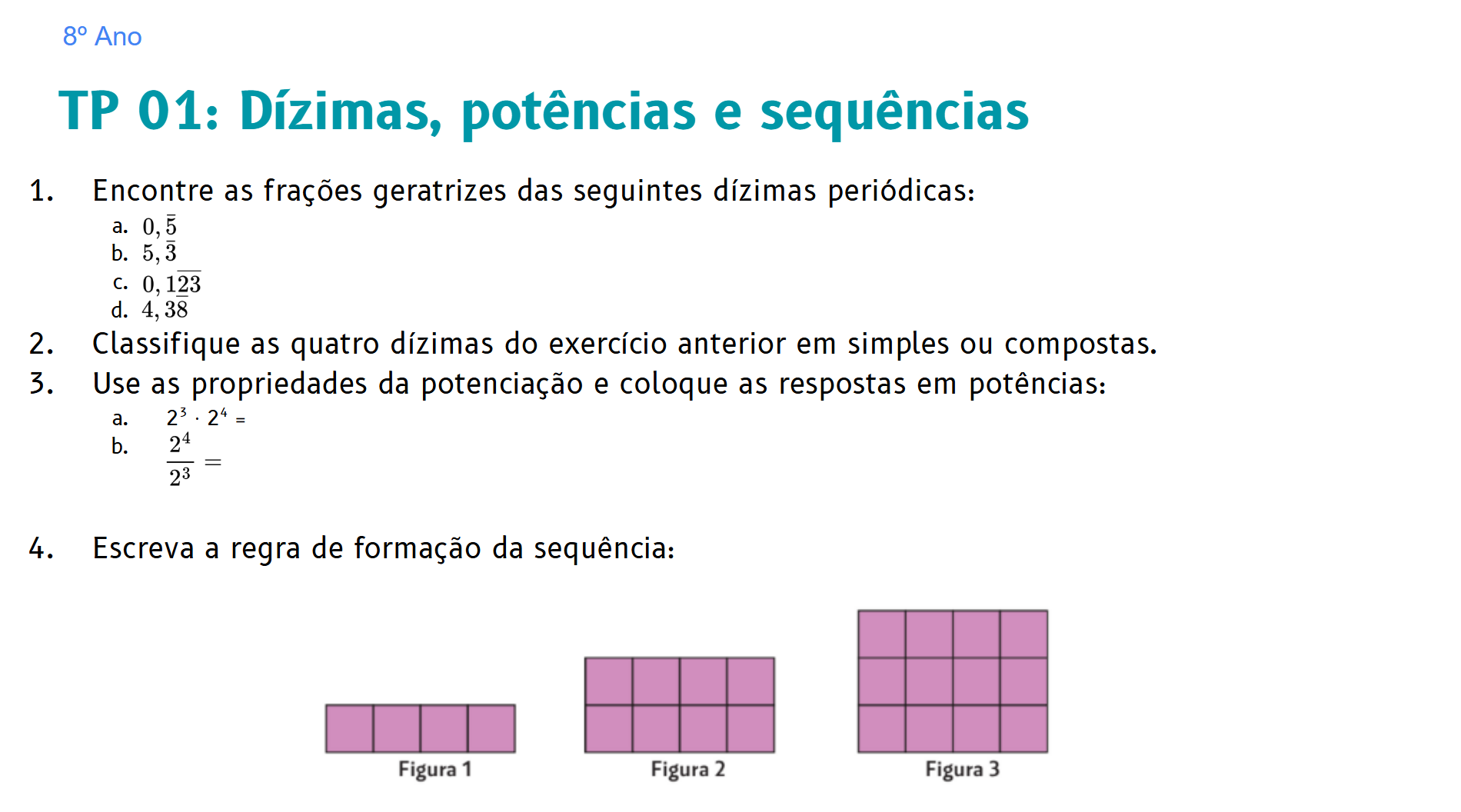 8º Ano

TP 01: Dízimas, potências e sequências

1. Encontre as frações geratrizes das seguintes dízimas periódicas:

a. $0,\overline{5}$
b. $5,\overline{3}$
c. $0,1\overline{23}$
d. $4,3\overline{8}$

2. Classifique as quatro dízimas do exercício anterior em simples ou compostas.

3. Use as propriedades da potenciação e coloque as respostas em potências:

a. $2^3 \cdot 2^4 =$
b. $\frac{2^4}{2^3} =$

4. Escreva a regra de formação da sequência:

Figura 1
Figura 2
Figura 3